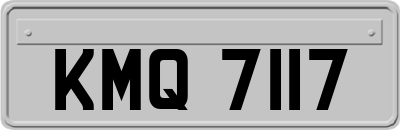 KMQ 7117